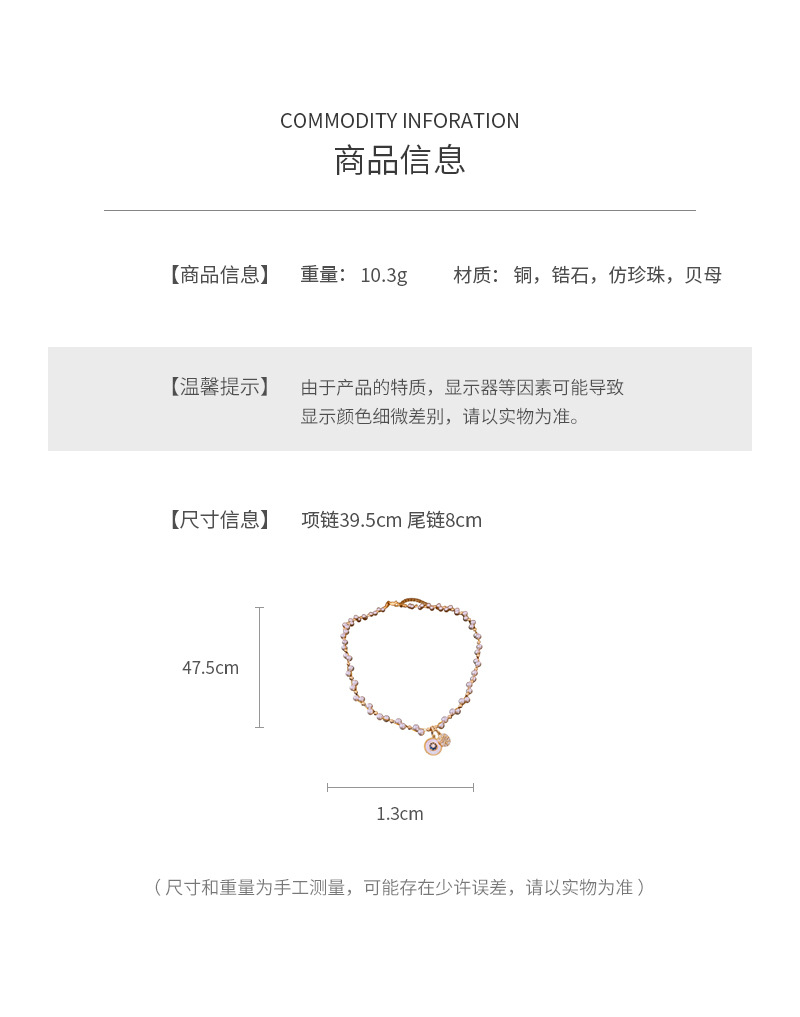 COMMODITY INFORATION
商品信息

【商品信息】 重量：10.3g 材质：铜，锆石，仿珍珠，贝母

【温馨提示】 由于产品的特质，显示器等因素可能导致显示颜色细微差别，请以实物为准。

【尺寸信息】 项链39.5cm 尾链8cm

47.5cm

1.3cm

（尺寸和重量为手工测量，可能存在少许误差，请以实物为准）